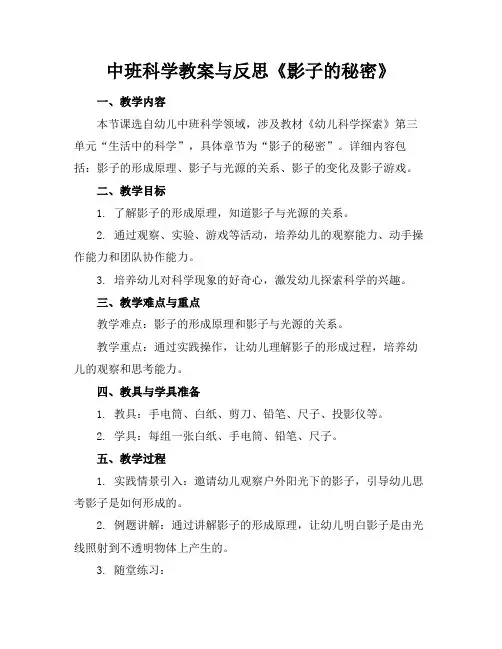 中班科学教案与反思《影子的秘密》

一、教学内容

本节课选自幼儿中班科学领域，涉及教材《幼儿科学探索》第三单元“生活中的科学”，具体章节为“影子的秘密”。详细内容包括：影子的形成原理、影子与光源的关系、影子的变化及影子游戏。

二、教学目标

1. 了解影子的形成原理，知道影子与光源的关系。

2. 通过观察、实验、游戏等活动，培养幼儿的观察能力、动手操作能力和团队协作能力。

3. 培养幼儿对科学现象的好奇心，激发幼儿探索科学的兴趣。

三、教学难点与重点

教学难点：影子的形成原理和影子与光源的关系。

教学重点：通过实践操作，让幼儿理解影子的形成过程，培养幼儿的观察和思考能力。

四、教具与学具准备

1. 教具：手电筒、白纸、剪刀、铅笔、尺子、投影仪等。

2. 学具：每组一张白纸、手电筒、铅笔、尺子。

五、教学过程

1. 实践情景引入：邀请幼儿观察户外阳光下的影子，引导幼儿思考影子是如何形成的。

2. 例题讲解：通过讲解影子的形成原理，让幼儿明白影子是由光线照射到不透明物体上产生的。

3. 随堂练习：